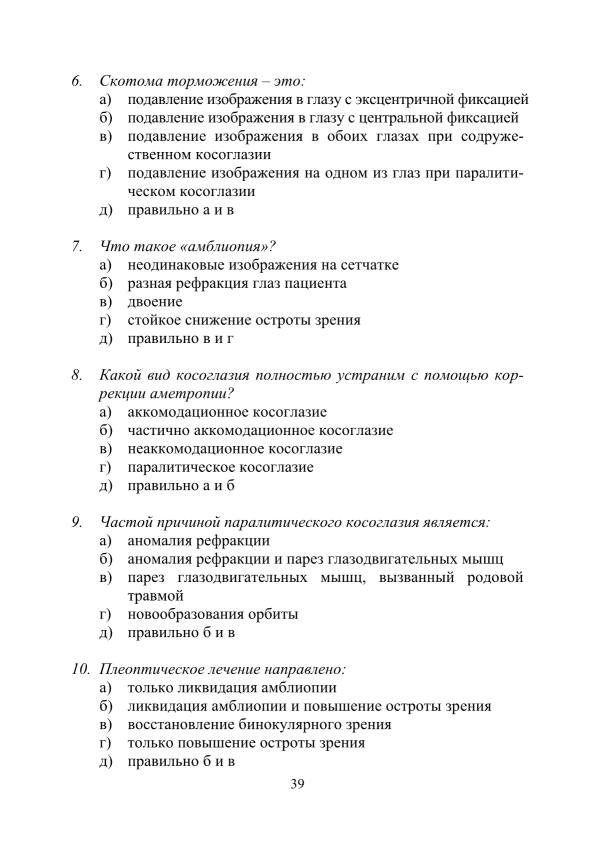 6. Скотома торможения – это:
а) подавление изображения в глазу с эксцентричной фиксацией
б) подавление изображения в глазу с центральной фиксацией
в) подавление изображения в обоих глазах при содружественном косоглазии
г) подавление изображения на одном из глаз при паралитическом косоглазии
д) правильно а и в

7. Что такое «амблиопия»?
а) неодинаковые изображения на сетчатке
б) разная рефракция глаз пациента
в) двоение
г) стойкое снижение остроты зрения
д) правильно в и г

8. Какой вид косоглазия полностью устраним с помощью коррекции аметропии?
а) аккомодационное косоглазие
б) частично аккомодационное косоглазие
в) неаккомодационное косоглазие
г) паралитическое косоглазие
д) правильно а и б

9. Частой причиной паралитического косоглазия является:
а) аномалия рефракции
б) аномалия рефракции и парез глазодвигательных мышц
в) парез глазодвигательных мышц, вызванный родовой травмой
г) новообразования орбиты
д) правильно б и в

10. Плеоптическое лечение направлено:
а) только ликвидация амблиопии
б) ликвидация амблиопии и повышение остроты зрения
в) восстановление бинокулярного зрения
г) только повышение остроты зрения
д) правильно б и в

39